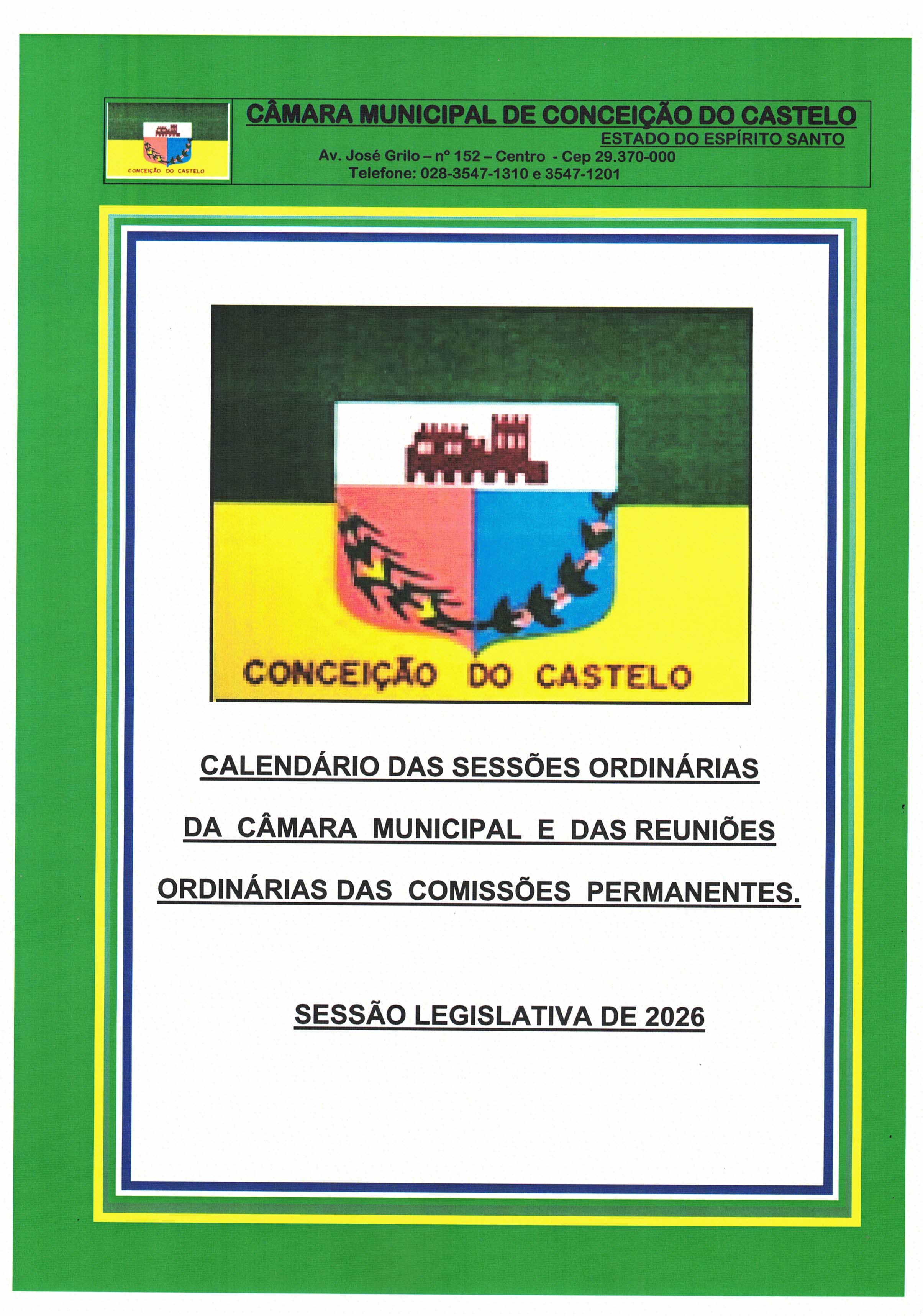 CONCEIÇÃO DO CASTELO

CÂMARA MUNICIPAL DE CONCEIÇÃO DO CASTELO
ESTADO DO ESPÍRITO SANTO
Av. José Grilo – nº 152 – Centro - Cep 29.370-000
Telefone: 028-3547-1310 e 3547-1201

CONCEIÇÃO DO CASTELO

CALENDÁRIO DAS SESSÕES ORDINÁRIAS DA CÂMARA MUNICIPAL E DAS REUNIÕES ORDINÁRIAS DAS COMISSÕES PERMANENTES.

SESSÃO LEGISLATIVA DE 2026